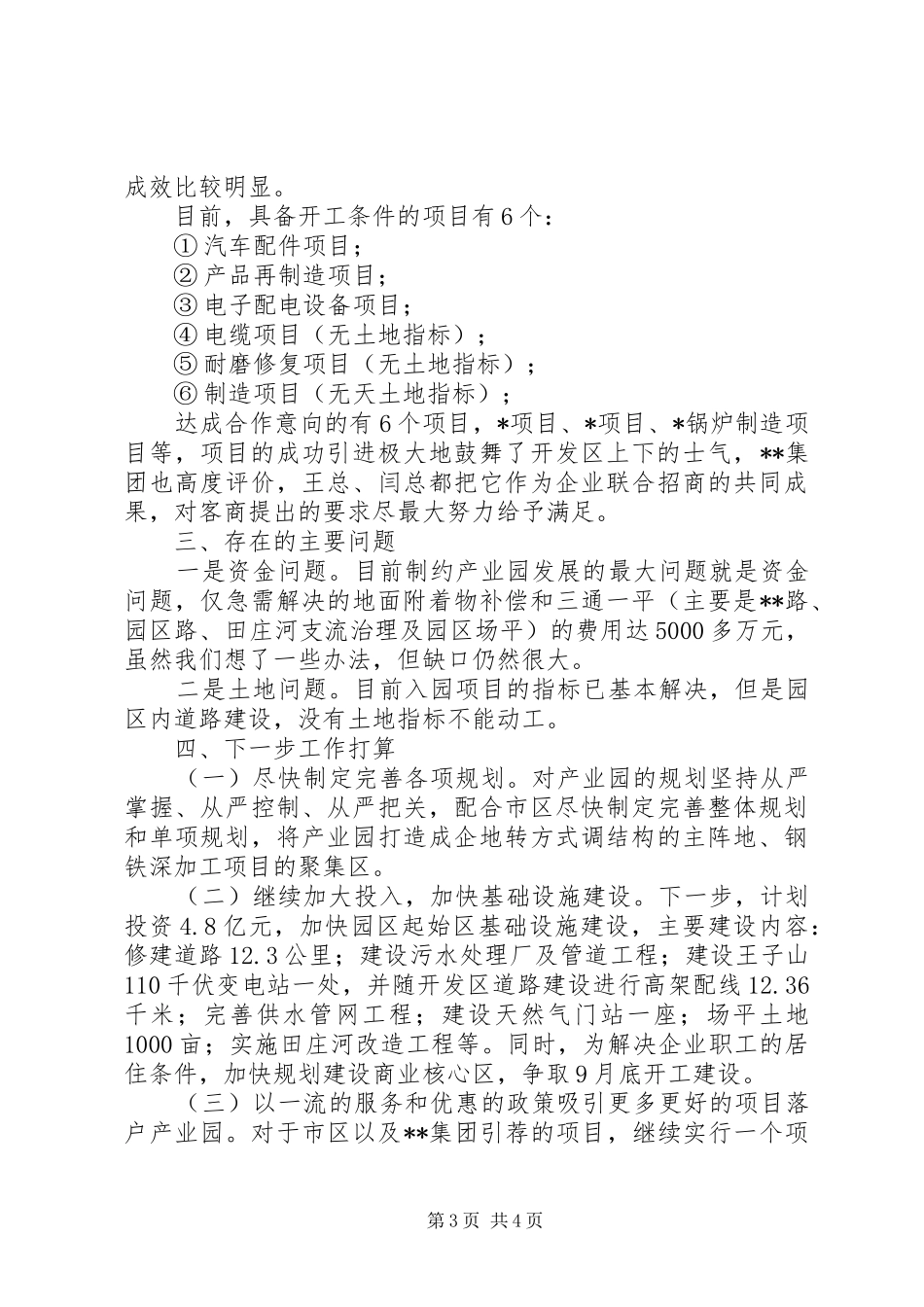 成效比较明显。

目前，具备开工条件的项目有6个：

①汽车配件项目；

②产品再制造项目；

③电子配电设备项目；

④电缆项目（无土地指标）；

⑤耐磨修复项目（无土地指标）；

⑥制造项目（无天土地指标）；

达成合作意向的有6个项目，*项目、*项目、*锅炉制造项目等，项目的成功引进极大地鼓舞了开发区上下的士气，**集团也高度评价，王总、闫总都把它作为企业联合招商的共同成果，对客商提出的要求尽最大努力给予满足。

三、存在的主要问题

一是资金问题。目前制约产业园发展的最大问题就是资金问题，仅急需解决的地面附着物补偿和三通一平（主要是**路、园区路、田庄河支流治理及园区场平）的费用达5000多万元，虽然我们想了一些办法，但缺口仍然很大。

二是土地问题。目前入园项目的指标已基本解决，但是园区内道路建设，没有土地指标不能动工。

四、下一步工作打算

（一）尽快制定完善各项规划。对产业园的规划坚持从严掌握、从严控制、从严把关，配合市区尽快制定完善整体规划和单项规划，将产业园打造成企地转方式调结构的主阵地、钢铁深加工项目的聚集区。

（二）继续加大投入，加快基础设施建设。下一步，计划投资4.8亿元，加快园区起始区基础设施建设，主要建设内容：修建道路12.3公里；建设污水处理厂及管道工程；建设王子山110千伏变电站一处，并随开发区道路建设进行高架配线12.36千米；完善供水管网工程；建设天然气门站一座；场平土地1000亩；实施田庄河改造工程等。同时，为解决企业职工的居住条件，加快规划建设商业核心区，争取9月底开工建设。

（三）以一流的服务和优惠的政策吸引更多更好的项目落户产业园。对于市区以及**集团引荐的项目，继续实行一个项

第3页 共4页